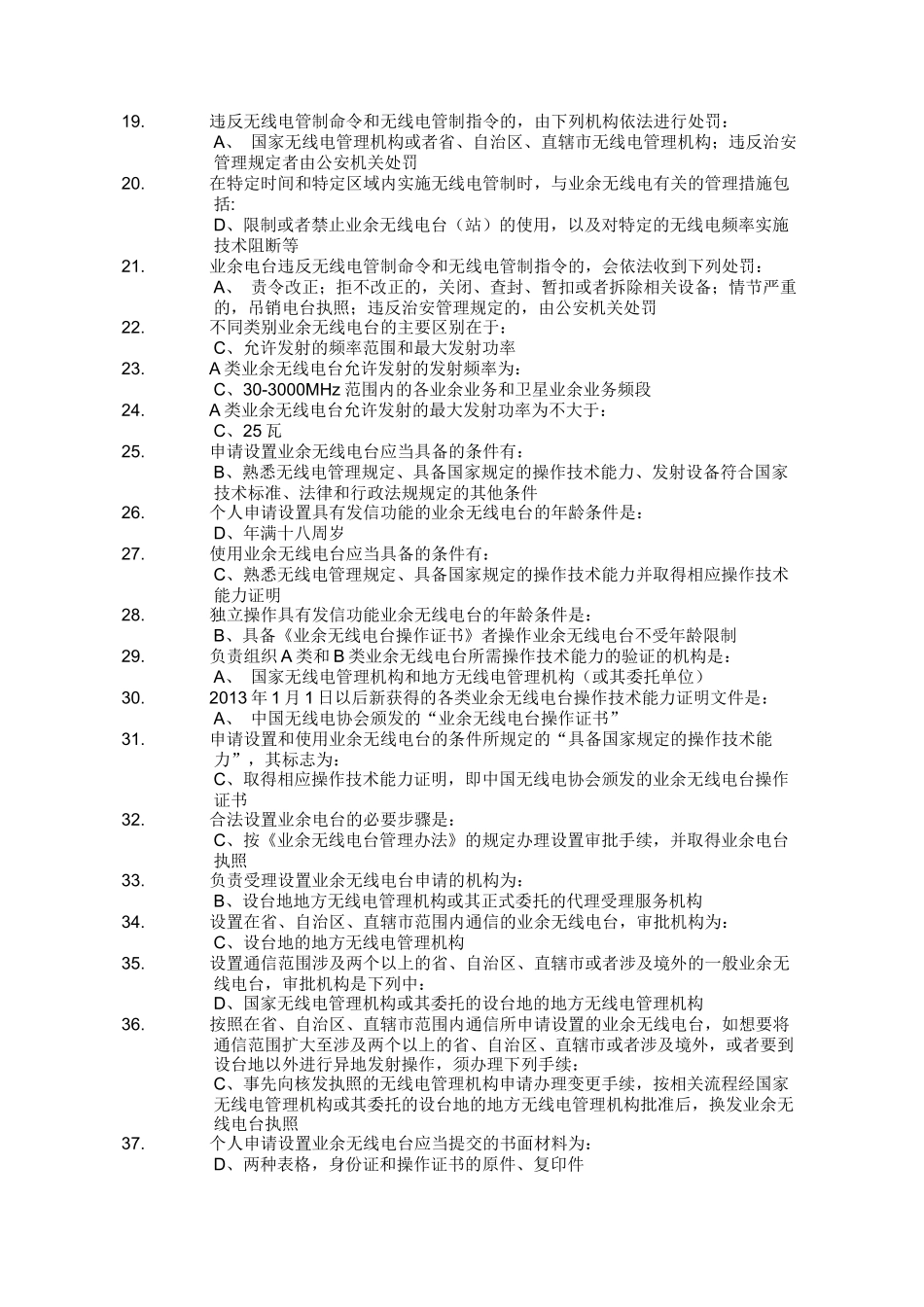 19. 违反无线电管制命令和无线电管制指令的，由下列机构依法进行处罚：

A、国家无线电管理机构或者省、自治区、直辖市无线电管理机构；违反治安管理规定者由公安机关处罚

20. 在特定时间和特定区域内实施无线电管制时，与业余无线电有关的管理措施包括:

D、限制或者禁止业余无线电台（站）的使用，以及对特定的无线电频率实施技术阻断等

21. 业余电台违反无线电管制命令和无线电管制指令的，会依法收到下列处罚：

A、责令改正；拒不改正的，关闭、查封、暂扣或者拆除相关设备；情节严重的，吊销电台执照；违反治安管理规定的，由公安机关处罚

22. 不同类别业余无线电台的主要区别在于：

C、允许发射的频率范围和最大发射功率

23. A类业余无线电台允许发射的发射频率为：

C、30-3000MHz范围内的各业余业务和卫星业余业务频段

24. A类业余无线电台允许发射的最大发射功率为不大于：

C、25瓦

25. 申请设置业余无线电台应当具备的条件有：

B、熟悉无线电管理规定、具备国家规定的操作技术能力、发射设备符合国家技术标准、法律和行政法规规定的其他条件

26. 个人申请设置具有发信功能的业余无线电台的年龄条件是：

D、年满十八周岁

27. 使用业余无线电台应当具备的条件有：

C、熟悉无线电管理规定、具备国家规定的操作技术能力并取得相应操作技术能力证明

28. 独立操作具有发信功能业余无线电台的年龄条件是：

B、具备《业余无线电台操作证书》者操作业余无线电台不受年龄限制

29. 负责组织A类和B类业余无线电台所需操作技术能力的验证的机构是：

A、国家无线电管理机构和地方无线电管理机构（或其委托单位）

30. 2013年1月1日以后新获得的各类业余无线电台操作技术能力证明文件是：

A、中国无线电协会颁发的“业余无线电台操作证书”

31. 申请设置和使用业余无线电台的条件所规定的“具备国家规定的操作技术能力”，其标志为：

C、取得相应操作技术能力证明，即中国无线电协会颁发的业余无线电台操作证书

32. 合法设置业余电台的必要步骤是：

C、按《业余无线电台管理办法》的规定办理设置审批手续，并取得业余电台执照

33. 负责受理设置业余无线电台申请的机构为：

B、设台地地方无线电管理机构或其正式委托的代理受理服务机构

34. 设置在省、自治区、直辖市范围内通信的业余无线电台，审批机构为：

C、设台地的地方无线电管理机构

35. 设置通信范围涉及两个以上的省、自治区、直辖市或者涉及境外的一般业余无线电台，审批机构是下列中：

D、国家无线电管理机构或其委托的设台地的地方无线电管理机构

36. 按照在省、自治区、直辖市范围内通信所申请设置的业余无线电台，如想要将通信范围扩大至涉及两个以上的省、自治区、直辖市或者涉及境外，或者要到设台地以外进行异地发射操作，须办理下列手续：

C、事先向核发执照的无线电管理机构申请办理变更手续，按相关流程经国家无线电管理机构或其委托的设台地的地方无线电管理机构批准后，换发业余无线电台执照

37. 个人申请设置业余无线电台应当提交的书面材料为：

D、两种表格，身份证和操作证书的原件、复印件